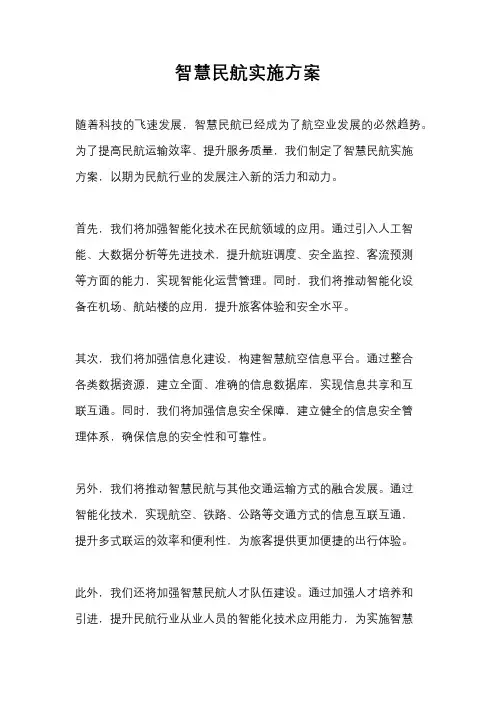 智慧民航实施方案

随着科技的飞速发展，智慧民航已经成为了航空业发展的必然趋势。为了提高民航运输效率、提升服务质量，我们制定了智慧民航实施方案，以期为民航行业的发展注入新的活力和动力。

首先，我们将加强智能化技术在民航领域的应用。通过引入人工智能、大数据分析等先进技术，提升航班调度、安全监控、客流预测等方面的能力，实现智能化运营管理。同时，我们将推动智能化设备在机场、航站楼的应用，提升旅客体验和安全水平。

其次，我们将加强信息化建设，构建智慧航空信息平台。通过整合各类数据资源，建立全面、准确的信息数据库，实现信息共享和互联互通。同时，我们将加强信息安全保障，建立健全的信息安全管理体系，确保信息的安全性和可靠性。

另外，我们将推动智慧民航与其他交通运输方式的融合发展。通过智能化技术，实现航空、铁路、公路等交通方式的信息互联互通，提升多式联运的效率和便利性，为旅客提供更加便捷的出行体验。

此外，我们还将加强智慧民航人才队伍建设。通过加强人才培养和引进，提升民航行业从业人员的智能化技术应用能力，为实施智慧